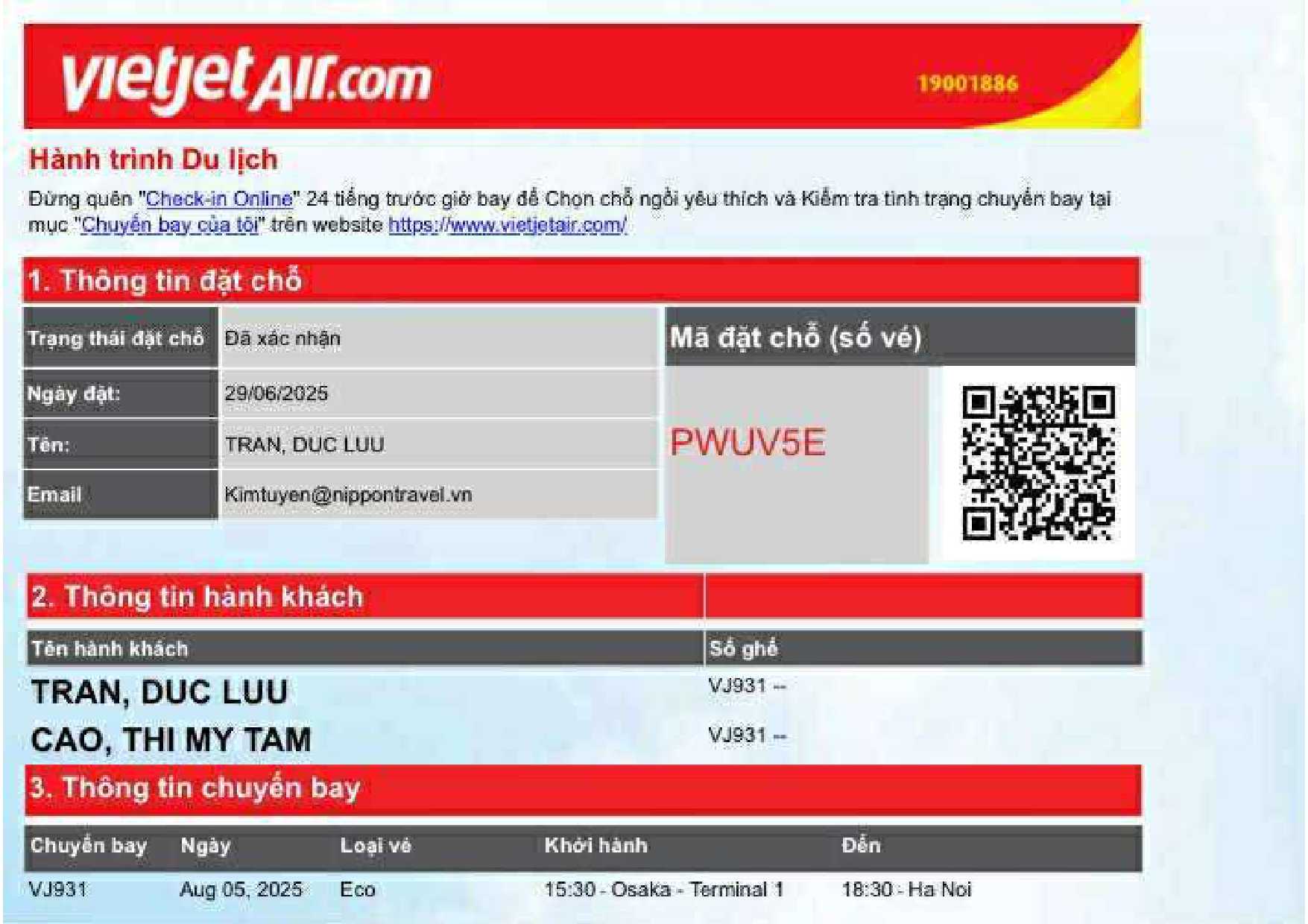 vietjetAir.com

19001886

Hành trình Du lịch

Đừng quên "Check-in Online" 24 tiếng trước giờ bay để Chọn chỗ ngồi yêu thích và Kiểm tra tình trạng chuyến bay tại mục "Chuyến bay của tôi" trên website https://www.vietjetair.com/

1. Thông tin đặt chỗ

Trạng thái đặt chỗ
Đã xác nhận

Ngày đặt:
29/06/2025

Tên:
TRAN, DUC LUU

Email
Kimtuyen@nippontravel.vn

Mã đặt chỗ (số vé)

PWUV5E

2. Thông tin hành khách

| Tên hành khách | Số ghế |
|---|---|
| TRAN, DUC LUU | VJ931 -- |
| CAO, THI MY TAM | VJ931 -- |

3. Thông tin chuyến bay

| Chuyến bay | Ngày | Loại vé | Khởi hành | Đến |
|---|---|---|---|---|
| VJ931 | Aug 05, 2025 | Eco | 15:30 - Osaka - Terminal 1 | 18:30 - Ha Noi |